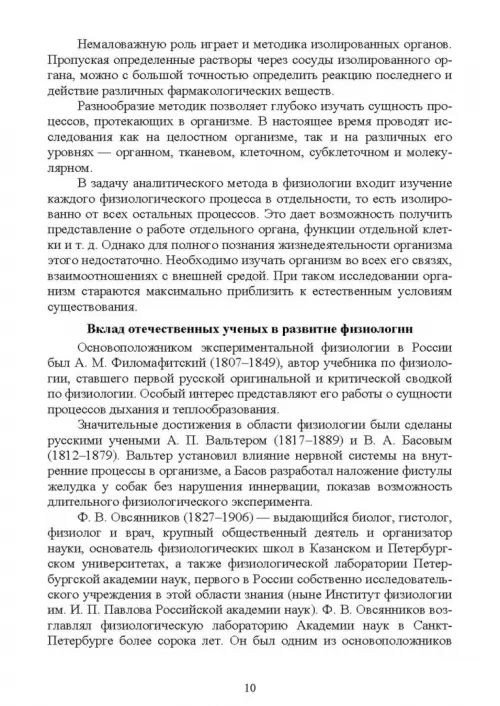 Немаловажную роль играет и методика изолированных органов. Пропуская определенные растворы через сосуды изолированного органа, можно с большой точностью определить реакцию последнего и действие различных фармакологических веществ.

Разнообразие методик позволяет глубоко изучать сущность процессов, протекающих в организме. В настоящее время проводят исследования как на целостном организме, так и на различных его уровнях — органном, тканевом, клеточном, субклеточном и молекулярном.

В задачу аналитического метода в физиологии входит изучение каждого физиологического процесса в отдельности, то есть изолированно от всех остальных процессов. Это дает возможность получить представление о работе отдельного органа, функции отдельной клетки и т. д. Однако для полного познания жизнедеятельности организма этого недостаточно. Необходимо изучать организм во всех его связях, взаимоотношениях с внешней средой. При таком исследовании организм стараются максимально приблизить к естественным условиям существования.

Вклад отечественных ученых в развитие физиологии

Основоположником экспериментальной физиологии в России был А. М. Филомафитский (1807–1849), автор учебника по физиологии, ставшего первой русской оригинальной и критической сводкой по физиологии. Особый интерес представляют его работы о сущности процессов дыхания и теплообразования.

Значительные достижения в области физиологии были сделаны русскими учеными А. П. Вальтером (1817–1889) и В. А. Басовым (1812–1879). Вальтер установил влияние нервной системы на внутренние процессы в организме, а Басов разработал наложение фистулы желудка у собак без нарушения иннервации, показав возможность длительного физиологического эксперимента.

Ф. В. Овсянников (1827–1906) — выдающийся биолог, гистолог, физиолог и врач, крупный общественный деятель и организатор науки, основатель физиологических школ в Казанском и Петербургском университетах, а также физиологической лаборатории Петербургской академии наук, первого в России собственно исследовательского учреждения в этой области знания (ныне Институт физиологии им. И. П. Павлова Российской академии наук). Ф. В. Овсянников возглавлял физиологическую лабораторию Академии наук в Санкт-Петербурге более сорока лет. Он был одним из основоположников

10